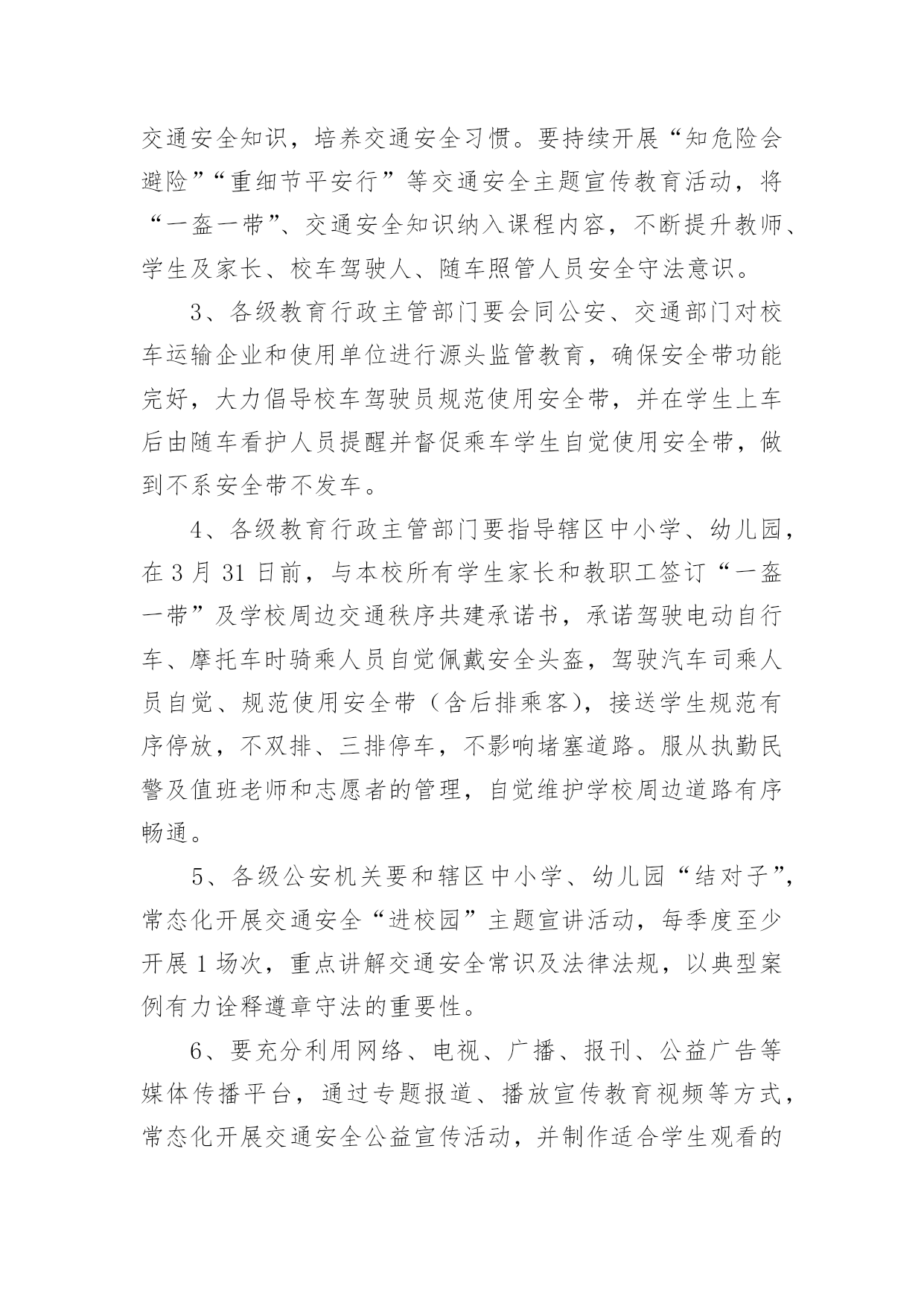 交通安全知识，培养交通安全习惯。要持续开展“知危险会避险”“重细节平安行”等交通安全主题宣传教育活动，将“一盔一带”、交通安全知识纳入课程内容，不断提升教师、学生及家长、校车驾驶人、随车照管人员安全守法意识。

3、各级教育行政主管部门要会同公安、交通部门对校车运输企业和使用单位进行源头监管教育，确保安全带功能完好，大力倡导校车驾驶员规范使用安全带，并在学生上车后由随车看护人员提醒并督促乘车学生自觉使用安全带，做到不系安全带不发车。

4、各级教育行政主管部门要指导辖区中小学、幼儿园，在 3 月 31 日前，与本校所有学生家长和教职工签订“一盔一带”及学校周边交通秩序共建承诺书，承诺驾驶电动自行车、摩托车时骑乘人员自觉佩戴安全头盔，驾驶汽车司乘人员自觉、规范使用安全带（含后排乘客），接送学生规范有序停放，不双排、三排停车，不影响堵塞道路。服从执勤民警及值班老师和志愿者的管理，自觉维护学校周边道路有序畅通。

5、各级公安机关要和辖区中小学、幼儿园“结对子”，常态化开展交通安全“进校园”主题宣讲活动，每季度至少开展 1 场次，重点讲解交通安全常识及法律法规，以典型案例有力诠释遵章守法的重要性。

6、要充分利用网络、电视、广播、报刊、公益广告等媒体传播平台，通过专题报道、播放宣传教育视频等方式，常态化开展交通安全公益宣传活动，并制作适合学生观看的